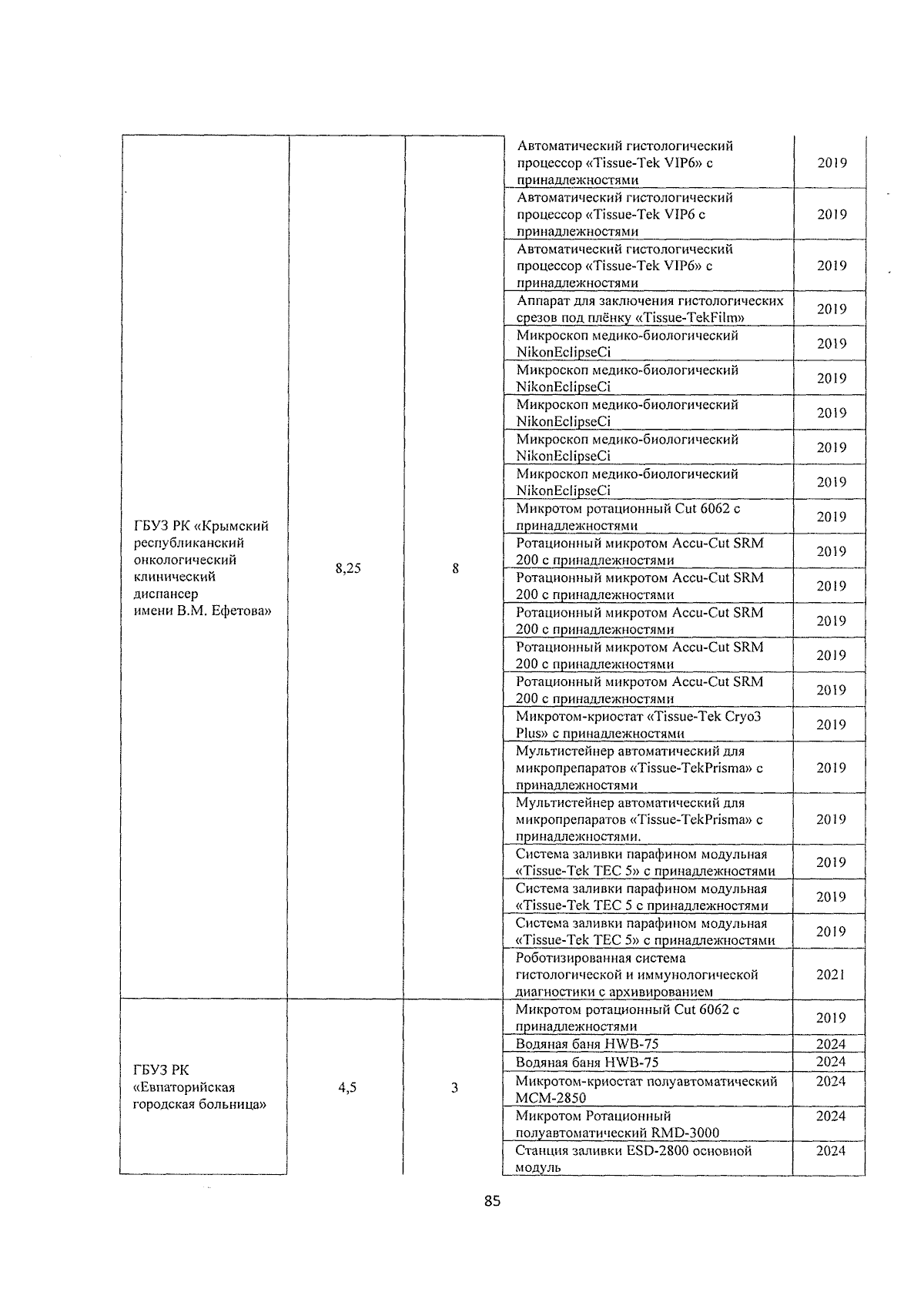 | | | | | |
|---|---|---|---|---|
| ГБУЗ РК «Крымский республиканский онкологический клинический диспансер имени В.М. Ефетова» | 8,25 | 8 | Автоматический гистологический процессор «Tissue-Tek VIP6» с принадлежностями | 2019 |
| | | | Автоматический гистологический процессор «Tissue-Tek VIP6 с принадлежностями | 2019 |
| | | | Автоматический гистологический процессор «Tissue-Tek VIP6» с принадлежностями | 2019 |
| | | | Аппарат для заключения гистологических срезов под плёнку «Tissue-TekFilm» | 2019 |
| | | | Микроскоп медико-биологический NikonEclipseCi | 2019 |
| | | | Микроскоп медико-биологический NikonEclipseCi | 2019 |
| | | | Микроскоп медико-биологический NikonEclipseCi | 2019 |
| | | | Микроскоп медико-биологический NikonEclipseCi | 2019 |
| | | | Микроскоп медико-биологический NikonEclipseCi | 2019 |
| | | | Микротом ротационный Cut 6062 с принадлежностями | 2019 |
| | | | Ротационный микротом Accu-Cut SRM 200 с принадлежностями | 2019 |
| | | | Ротационный микротом Accu-Cut SRM 200 с принадлежностями | 2019 |
| | | | Ротационный микротом Accu-Cut SRM 200 с принадлежностями | 2019 |
| | | | Ротационный микротом Accu-Cut SRM 200 с принадлежностями | 2019 |
| | | | Ротационный микротом Accu-Cut SRM 200 с принадлежностями | 2019 |
| | | | Микротом-криостат «Tissue-Tek Cryo3 Plus» с принадлежностями | 2019 |
| | | | Мультистейнер автоматический для микропрепаратов «Tissue-TekPrisma» с принадлежностями | 2019 |
| | | | Мультистейнер автоматический для микропрепаратов «Tissue-TekPrisma» с принадлежностями. | 2019 |
| | | | Система заливки парафином модульная «Tissue-Tek TEC 5» с принадлежностями | 2019 |
| | | | Система заливки парафином модульная «Tissue-Tek TEC 5 с принадлежностями | 2019 |
| | | | Система заливки парафином модульная «Tissue-Tek TEC 5» с принадлежностями | 2019 |
| | | | Роботизированная система гистологической и иммунологической диагностики с архивированием | 2021 |
| ГБУЗ РК «Евпаторийская городская больница» | 4,5 | 3 | Микротом ротационный Cut 6062 с принадлежностями | 2019 |
| | | | Водяная баня HWB-75 | 2024 |
| | | | Водяная баня HWB-75 | 2024 |
| | | | Микротом-криостат полуавтоматический MCM-2850 | 2024 |
| | | | Микротом Ротационный полуавтоматический RMD-3000 | 2024 |
| | | | Станция заливки ESD-2800 основной модуль | 2024 |

85